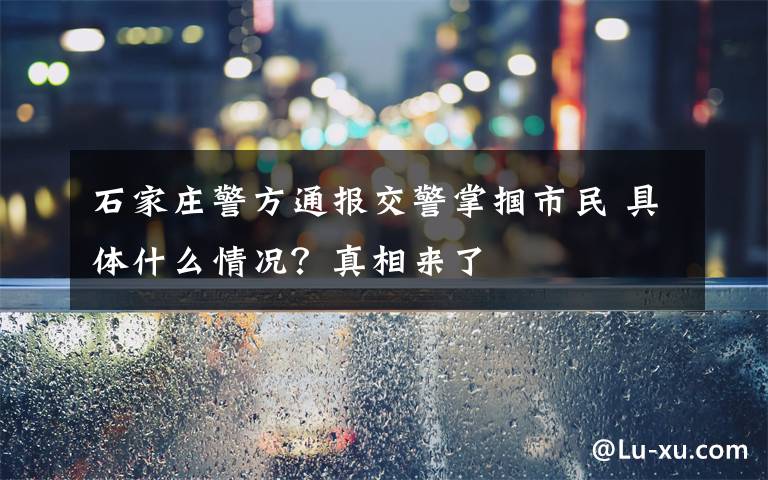 石家庄警方通报交警掌掴市民 具体什么情况？真相来了

@Lu-xu.com